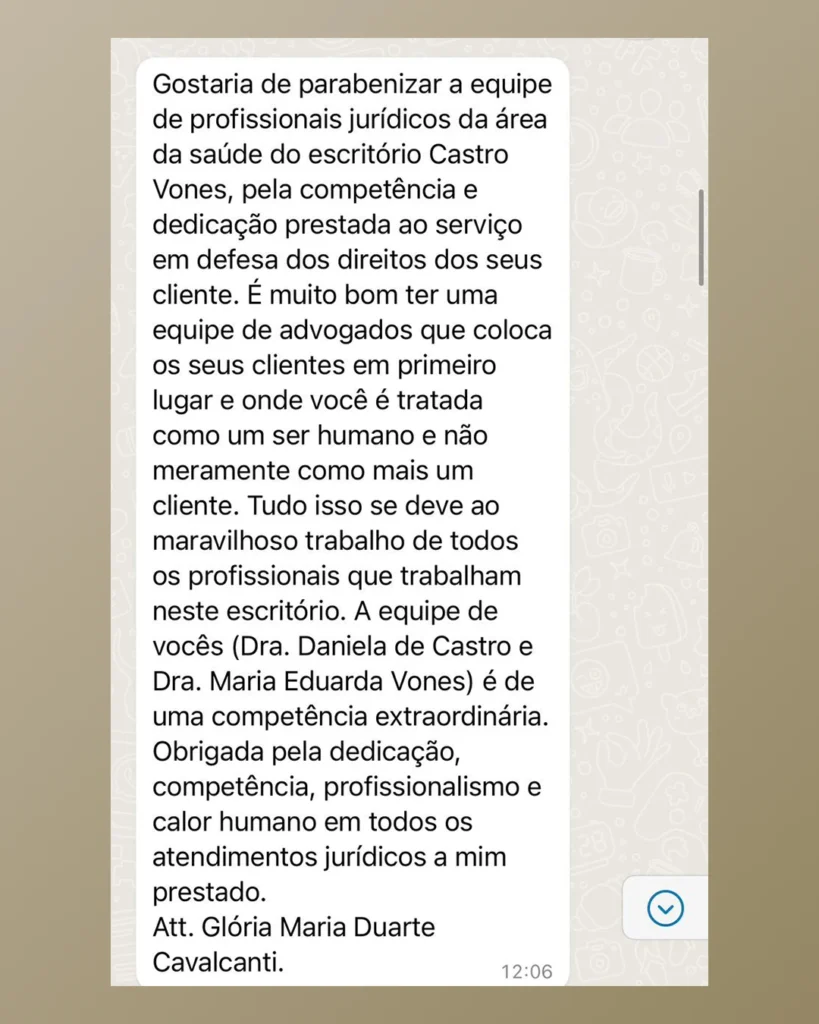 Gostaria de parabenizar a equipe de profissionais jurídicos da área da saúde do escritório Castro Vones, pela competência e dedicação prestada ao serviço em defesa dos direitos dos seus cliente. É muito bom ter uma equipe de advogados que coloca os seus clientes em primeiro lugar e onde você é tratada como um ser humano e não meramente como mais um cliente. Tudo isso se deve ao maravilhoso trabalho de todos os profissionais que trabalham neste escritório. A equipe de vocês (Dra. Daniela de Castro e Dra. Maria Eduarda Vones) é de uma competência extraordinária. Obrigada pela dedicação, competência, profissionalismo e calor humano em todos os atendimentos jurídicos a mim prestado.
Att. Glória Maria Duarte Cavalcanti.
12:06